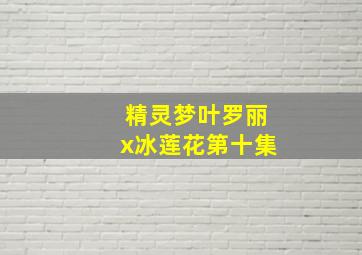 精灵梦叶罗丽
x冰莲花第十集